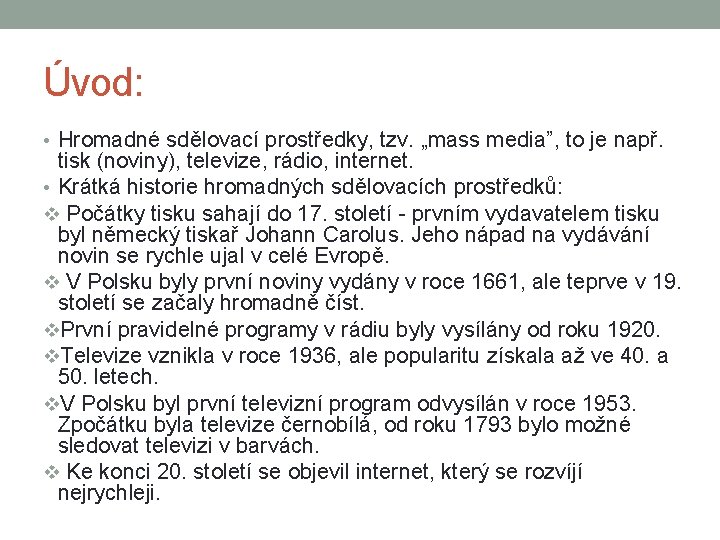 Úvod:

• Hromadné sdělovací prostředky, tzv. „mass media”, to je např. tisk (noviny), televize, rádio, internet.
• Krátká historie hromadných sdělovacích prostředků:
❖ Počátky tisku sahají do 17. století - prvním vydavatelem tisku byl německý tiskař Johann Carolus. Jeho nápad na vydávání novin se rychle ujal v celé Evropě.
❖ V Polsku byly první noviny vydány v roce 1661, ale teprve v 19. století se začaly hromadně číst.
❖První pravidelné programy v rádiu byly vysílány od roku 1920.
❖Televize vznikla v roce 1936, ale popularitu získala až ve 40. a 50. letech.
❖V Polsku byl první televizní program odvysílán v roce 1953. Zpočátku byla televize černobílá, od roku 1793 bylo možné sledovat televizi v barvách.
❖ Ke konci 20. století se objevil internet, který se rozvíjí nejrychleji.